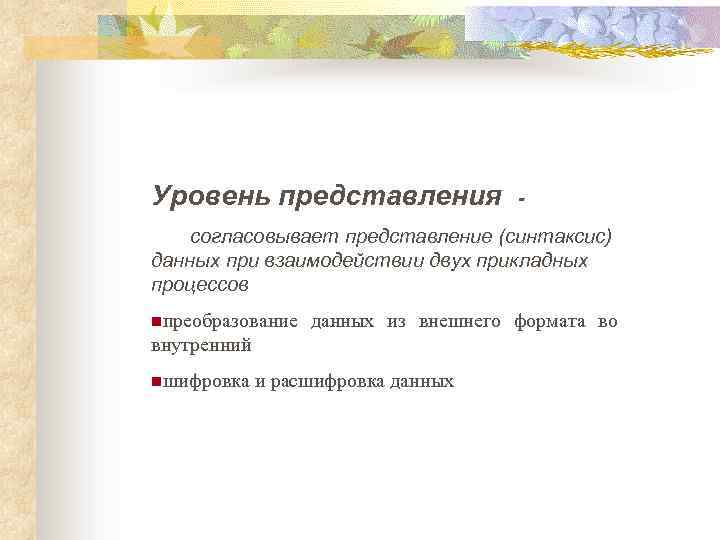 Уровень представления -

согласовывает представление (синтаксис) данных при взаимодействии двух прикладных процессов

преобразование данных из внешнего формата во внутренний

шифровка и расшифровка данных